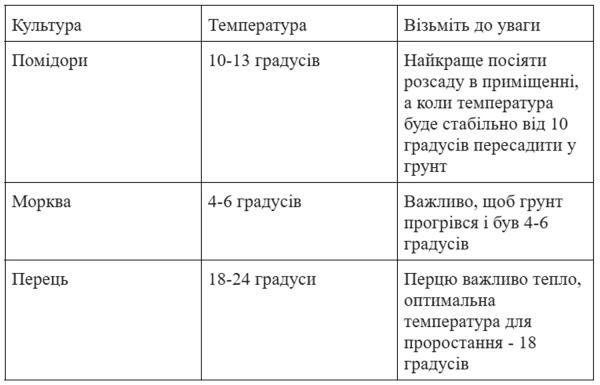 | Культура | Температура | Візьміть до уваги |
|---|---|---|
| Помідори | 10-13 градусів | Найкраще посіяти розсаду в приміщенні, а коли температура буде стабільно від 10 градусів пересадити у грунт |
| Морква | 4-6 градусів | Важливо, щоб грунт прогрівся і був 4-6 градусів |
| Перець | 18-24 градуси | Перцю важливо тепло, оптимальна температура для проростання - 18 градусів |